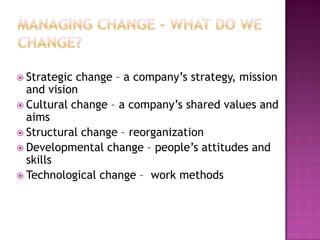 MANAGING CHANGE – WHAT DO WE CHANGE?

Strategic change – a company's strategy, mission and vision
Cultural change – a company's shared values and aims
Structural change – reorganization
Developmental change – people's attitudes and skills
Technological change – work methods